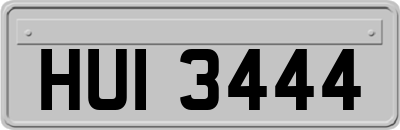 HUI 3444